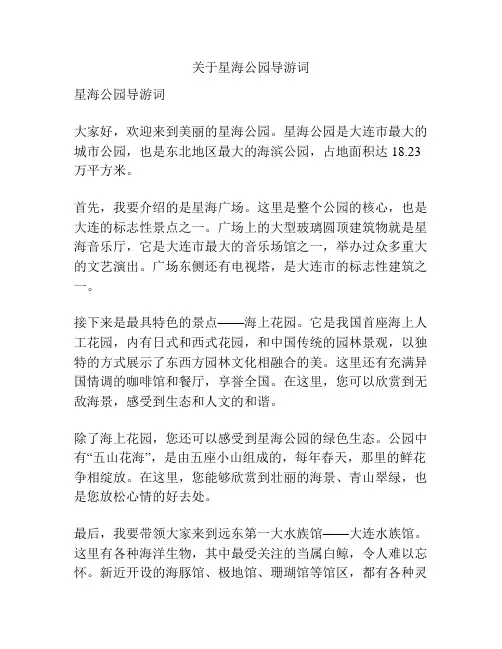 关于星海公园导游词

星海公园导游词

大家好，欢迎来到美丽的星海公园。星海公园是大连市最大的城市公园，也是东北地区最大的海滨公园，占地面积达 18.23 万平方米。

首先，我要介绍的是星海广场。这里是整个公园的核心，也是大连的标志性景点之一。广场上的大型玻璃圆顶建筑物就是星海音乐厅，它是大连市最大的音乐场馆之一，举办过众多重大的文艺演出。广场东侧还有电视塔，是大连市的标志性建筑之一。

接下来是最具特色的景点——海上花园。它是我国首座海上人工花园，内有日式和西式花园，和中国传统的园林景观，以独特的方式展示了东西方园林文化相融合的美。这里还有充满异国情调的咖啡馆和餐厅，享誉全国。在这里，您可以欣赏到无敌海景，感受到生态和人文的和谐。

除了海上花园，您还可以感受到星海公园的绿色生态。公园中有“五山花海”，是由五座小山组成的，每年春天，那里的鲜花争相绽放。在这里，您能够欣赏到壮丽的海景、青山翠绿，也是您放松心情的好去处。

最后，我要带领大家来到远东第一大水族馆——大连水族馆。这里有各种海洋生物，其中最受关注的当属白鲸，令人难以忘怀。新近开设的海豚馆、极地馆、珊瑚馆等馆区，都有各种灵